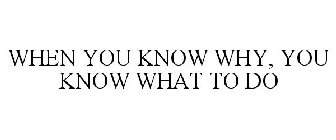 WHEN YOU KNOW WHY, YOU KNOW WHAT TO DO